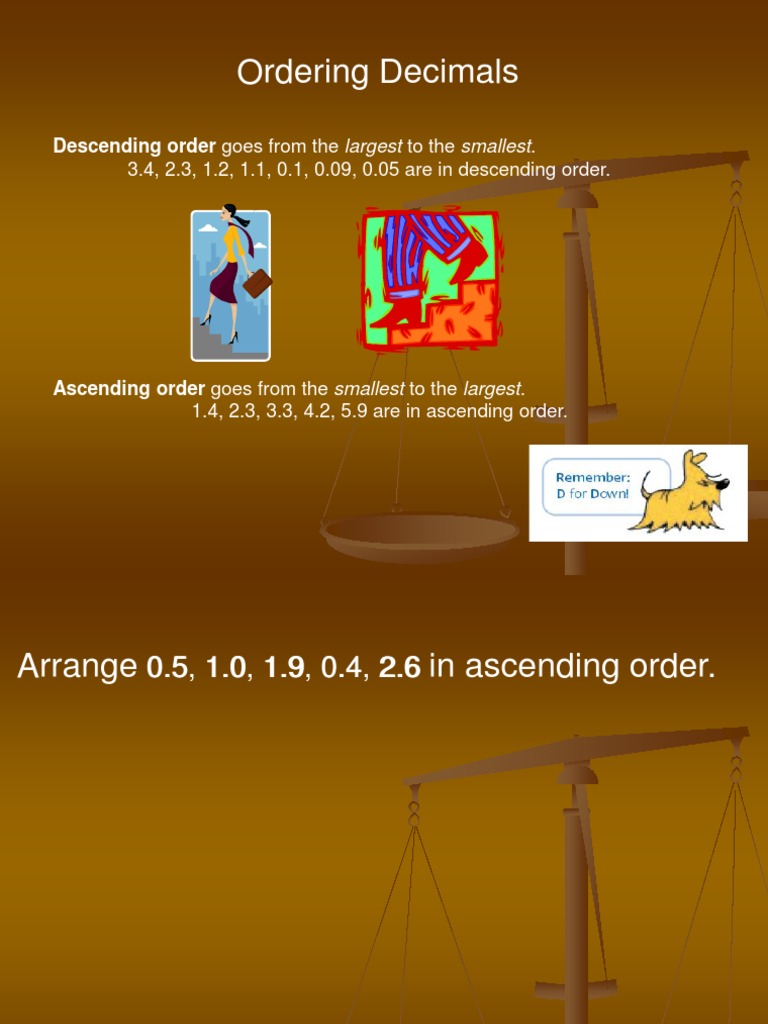 Ordering Decimals

Descending order goes from the largest to the smallest.
3.4, 2.3, 1.2, 1.1, 0.1, 0.09, 0.05 are in descending order.

Ascending order goes from the smallest to the largest.
1.4, 2.3, 3.3, 4.2, 5.9 are in ascending order.

Remember:
D for Down!

Arrange 0.5, 1.0, 1.9, 0.4, 2.6 in ascending order.